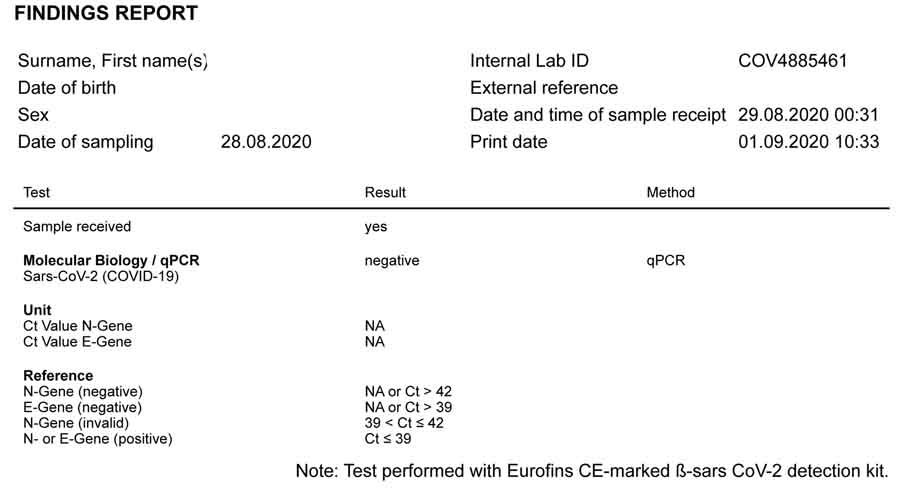 FINDINGS REPORT

Surname, First name(s)
Date of birth
Sex
Date of sampling 28.08.2020

Internal Lab ID COV4885461
External reference
Date and time of sample receipt 29.08.2020 00:31
Print date 01.09.2020 10:33

| Test | Result | Method |
|---|---|---|
| Sample received | yes | |
| **Molecular Biology / qPCR** Sars-CoV-2 (COVID-19) | negative | qPCR |
| **Unit** | | |
| Ct Value N-Gene | NA | |
| Ct Value E-Gene | NA | |
| **Reference** | | |
| N-Gene (negative) | NA or Ct > 42 | |
| E-Gene (negative) | NA or Ct > 39 | |
| N-Gene (invalid) | 39 < Ct ≤ 42 | |
| N- or E-Gene (positive) | Ct ≤ 39 | |

Note: Test performed with Eurofins CE-marked ß-sars CoV-2 detection kit.